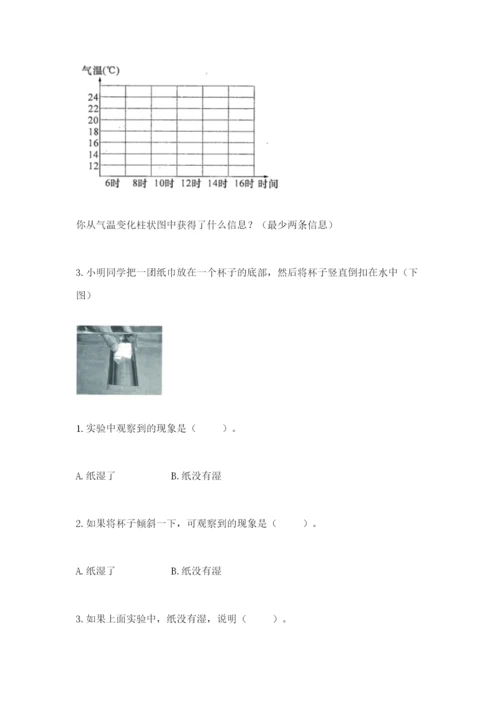 气温(℃)
24
22
20
18
16
14
12
6时 8时 10时 12时 14时 16时 时间

你从气温变化柱状图中获得了什么信息？（最少两条信息）

3. 小明同学把一团纸巾放在一个杯子的底部，然后将杯子竖直倒扣在水中（下图）

1. 实验中观察到的现象是（　　）。

A. 纸湿了　　B. 纸没有湿

2. 如果将杯子倾斜一下，可观察到的现象是（　　）。

A. 纸湿了　　B. 纸没有湿

3. 如果上面实验中，纸没有湿，说明（　　）。